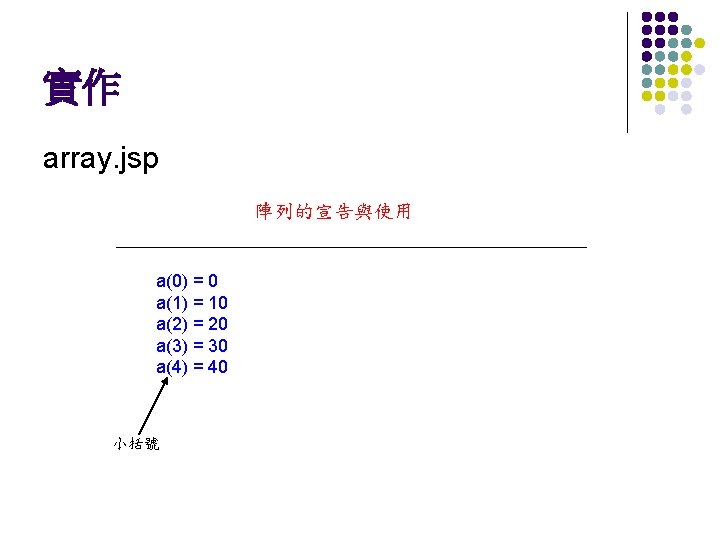 實作

array.jsp

陣列的宣告與使用

a(0) = 0
a(1) = 10
a(2) = 20
a(3) = 30
a(4) = 40

小括號